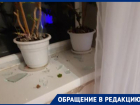 ОБРАЩЕНИЕ В РЕДАКЦИЮ